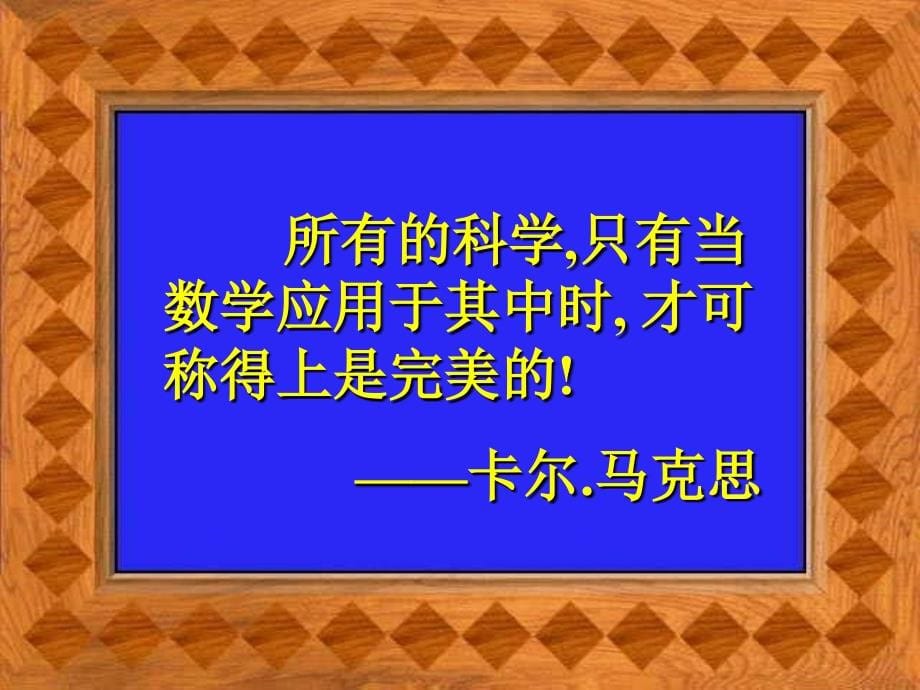 所有的科学,只有当数学应用于其中时, 才可称得上是完美的!

——卡尔.马克思